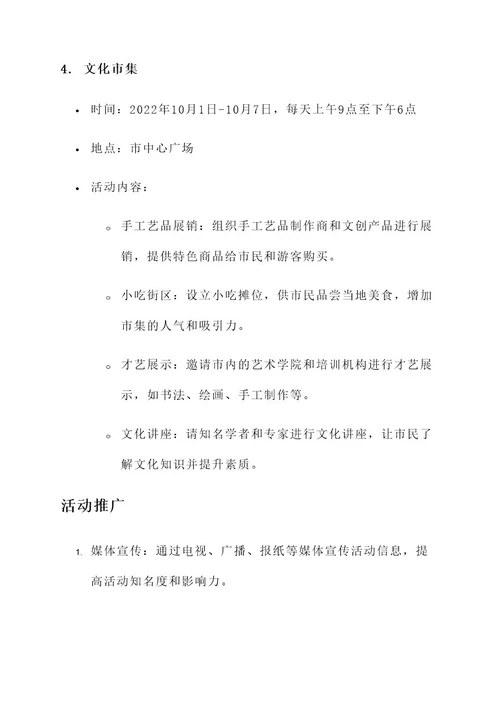 4. 文化市集

• 时间：2022年10月1日-10月7日，每天上午9点至下午6点

• 地点：市中心广场

• 活动内容：

◦ 手工艺品展销：组织手工艺品制作商和文创产品进行展销，提供特色商品给市民和游客购买。

◦ 小吃街区：设立小吃摊位，供市民品尝当地美食，增加市集的人气和吸引力。

◦ 才艺展示：邀请市内的艺术学院和培训机构进行才艺展示，如书法、绘画、手工制作等。

◦ 文化讲座：请知名学者和专家进行文化讲座，让市民了解文化知识并提升素质。

活动推广

1. 媒体宣传：通过电视、广播、报纸等媒体宣传活动信息，提高活动知名度和影响力。